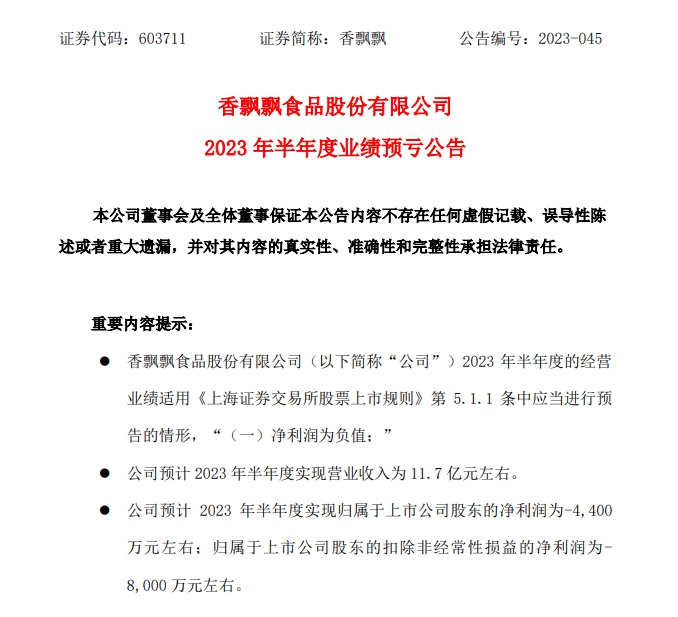 证券代码：603711　　　　证券简称：香飘飘　　　　公告编号：2023-045

香飘飘食品股份有限公司
2023 年半年度业绩预亏公告

本公司董事会及全体董事保证本公告内容不存在任何虚假记载、误导性陈述或者重大遗漏，并对其内容的真实性、准确性和完整性承担法律责任。

重要内容提示：

● 香飘飘食品股份有限公司（以下简称“公司”）2023 年半年度的经营业绩适用《上海证券交易所股票上市规则》第 5.1.1 条中应当进行预告的情形，“（一）净利润为负值；”

● 公司预计 2023 年半年度实现营业收入为 11.7 亿元左右。

● 公司预计 2023 年半年度实现归属于上市公司股东的净利润为-4,400 万元左右；归属于上市公司股东的扣除非经常性损益的净利润为-8,000 万元左右。